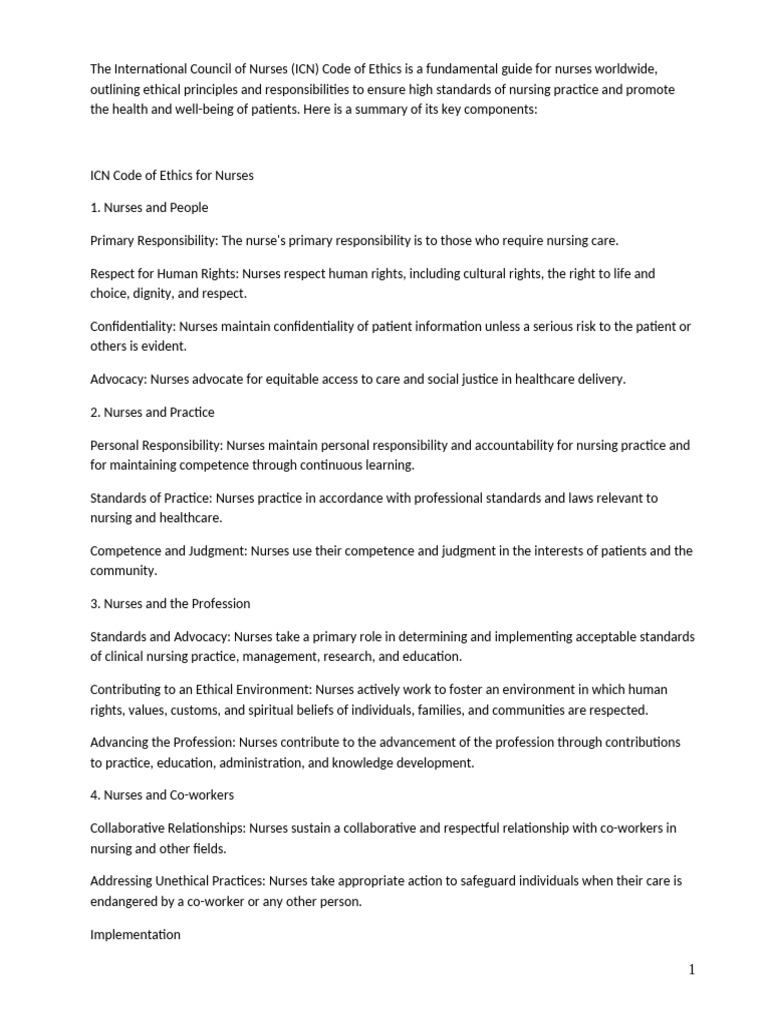 The International Council of Nurses (ICN) Code of Ethics is a fundamental guide for nurses worldwide, outlining ethical principles and responsibilities to ensure high standards of nursing practice and promote the health and well-being of patients. Here is a summary of its key components:

ICN Code of Ethics for Nurses

1. Nurses and People

Primary Responsibility: The nurse's primary responsibility is to those who require nursing care.

Respect for Human Rights: Nurses respect human rights, including cultural rights, the right to life and choice, dignity, and respect.

Confidentiality: Nurses maintain confidentiality of patient information unless a serious risk to the patient or others is evident.

Advocacy: Nurses advocate for equitable access to care and social justice in healthcare delivery.

2. Nurses and Practice

Personal Responsibility: Nurses maintain personal responsibility and accountability for nursing practice and for maintaining competence through continuous learning.

Standards of Practice: Nurses practice in accordance with professional standards and laws relevant to nursing and healthcare.

Competence and Judgment: Nurses use their competence and judgment in the interests of patients and the community.

3. Nurses and the Profession

Standards and Advocacy: Nurses take a primary role in determining and implementing acceptable standards of clinical nursing practice, management, research, and education.

Contributing to an Ethical Environment: Nurses actively work to foster an environment in which human rights, values, customs, and spiritual beliefs of individuals, families, and communities are respected.

Advancing the Profession: Nurses contribute to the advancement of the profession through contributions to practice, education, administration, and knowledge development.

4. Nurses and Co-workers

Collaborative Relationships: Nurses sustain a collaborative and respectful relationship with co-workers in nursing and other fields.

Addressing Unethical Practices: Nurses take appropriate action to safeguard individuals when their care is endangered by a co-worker or any other person.

Implementation

1